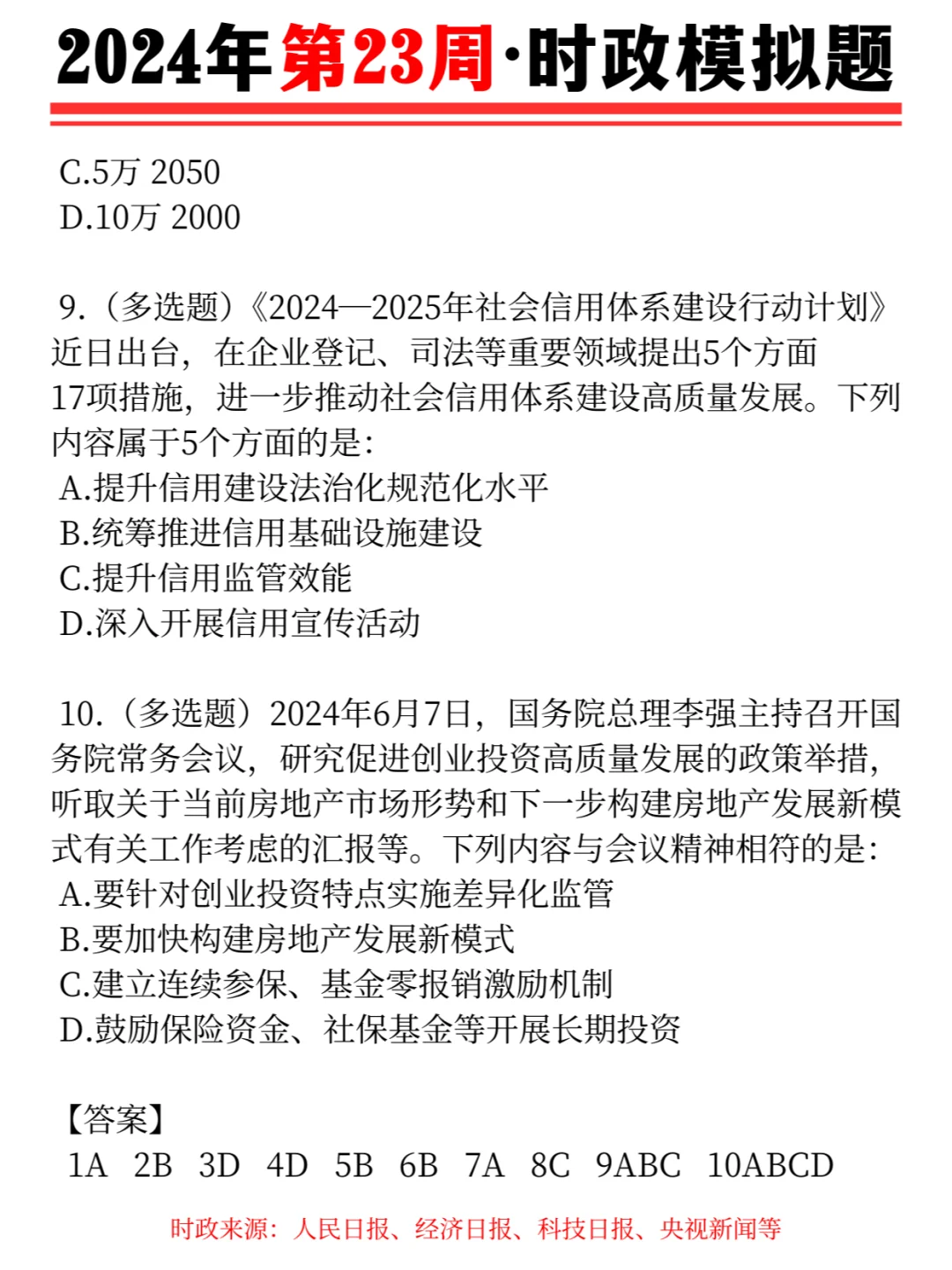 2024年第23周·时政模拟题

C.5万 2050
D.10万 2000

9.（多选题）《2024—2025年社会信用体系建设行动计划》近日出台，在企业登记、司法等重要领域提出5个方面17项措施，进一步推动社会信用体系建设高质量发展。下列内容属于5个方面的是：
A.提升信用建设法治化规范化水平
B.统筹推进信用基础设施建设
C.提升信用监管效能
D.深入开展信用宣传活动

10.（多选题）2024年6月7日，国务院总理李强主持召开国务院常务会议，研究促进创业投资高质量发展的政策举措，听取关于当前房地产市场形势和下一步构建房地产发展新模式有关工作考虑的汇报等。下列内容与会议精神相符的是：
A.要针对创业投资特点实施差异化监管
B.要加快构建房地产发展新模式
C.建立连续参保、基金零报销激励机制
D.鼓励保险资金、社保基金等开展长期投资

【答案】
1A 2B 3D 4D 5B 6B 7A 8C 9ABC 10ABCD

时政来源：人民日报、经济日报、科技日报、央视新闻等